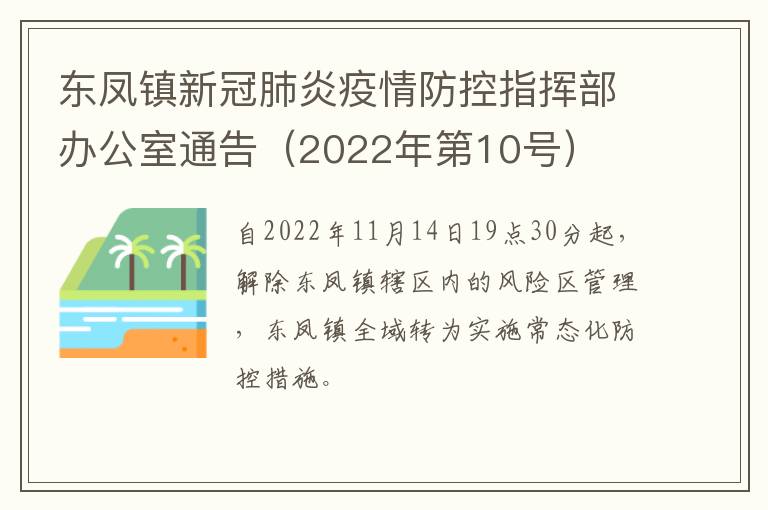 东凤镇新冠肺炎疫情防控指挥部办公室通告（2022年第10号）

自2022年11月14日19点30分起，解除东凤镇辖区内的风险区管理，东凤镇全域转为实施常态化防控措施。